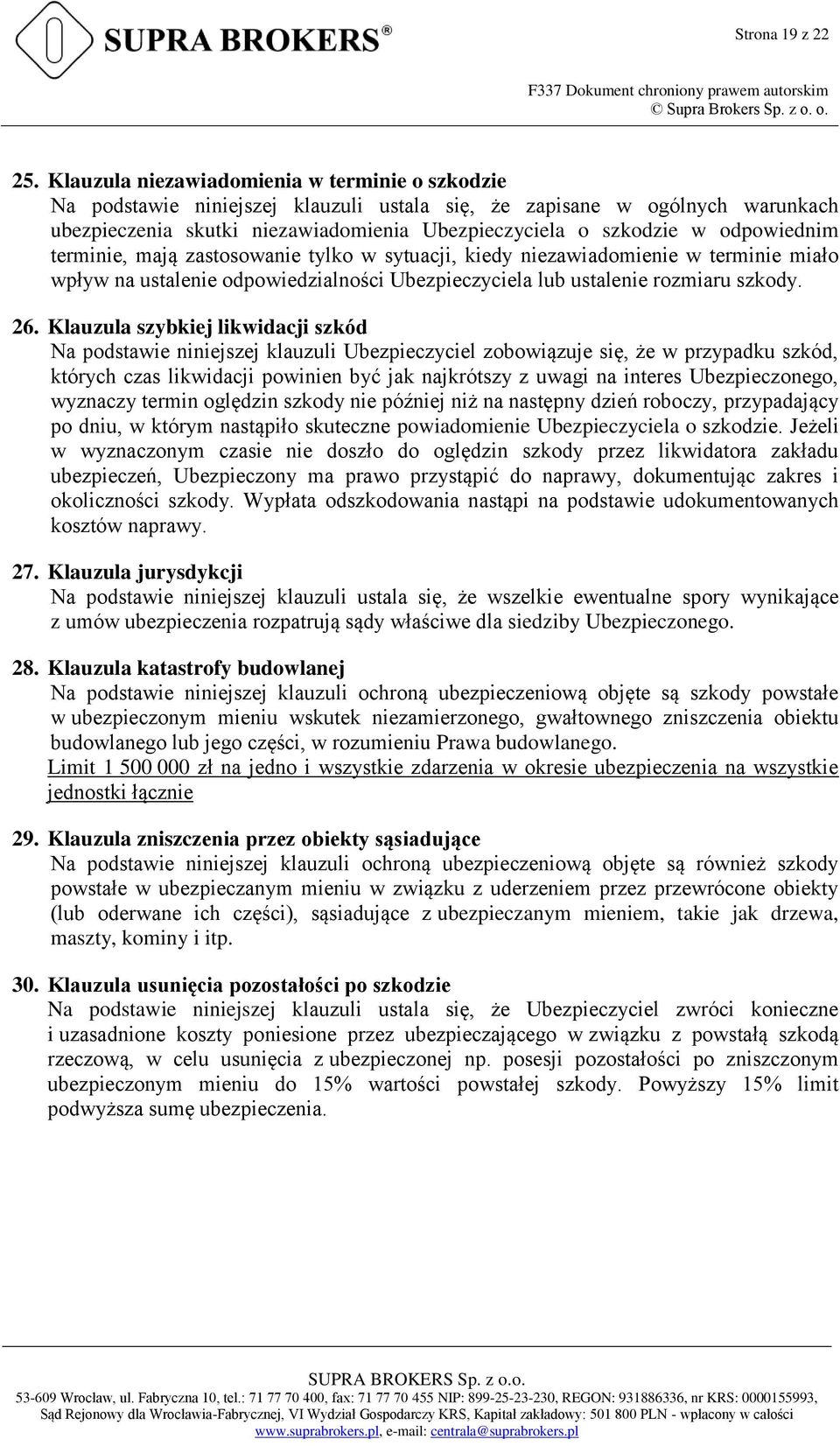 SUPRA BROKERS®

Strona 19 z 22

F337 Dokument chroniony prawem autorskim
© Supra Brokers Sp. z o. o.

25. Klauzula niezawiadomienia w terminie o szkodzie
Na podstawie niniejszej klauzuli ustala się, że zapisane w ogólnych warunkach ubezpieczenia skutki niezawiadomienia Ubezpieczyciela o szkodzie w odpowiednim terminie, mają zastosowanie tylko w sytuacji, kiedy niezawiadomienie w terminie miało wpływ na ustalenie odpowiedzialności Ubezpieczyciela lub ustalenie rozmiaru szkody.

26. Klauzula szybkiej likwidacji szkód
Na podstawie niniejszej klauzuli Ubezpieczyciel zobowiązuje się, że w przypadku szkód, których czas likwidacji powinien być jak najkrótszy z uwagi na interes Ubezpieczonego, wyznaczy termin oględzin szkody nie później niż na następny dzień roboczy, przypadający po dniu, w którym nastąpiło skuteczne powiadomienie Ubezpieczyciela o szkodzie. Jeżeli w wyznaczonym czasie nie doszło do oględzin szkody przez likwidatora zakładu ubezpieczeń, Ubezpieczony ma prawo przystąpić do naprawy, dokumentując zakres i okoliczności szkody. Wypłata odszkodowania nastąpi na podstawie udokumentowanych kosztów naprawy.

27. Klauzula jurysdykcji
Na podstawie niniejszej klauzuli ustala się, że wszelkie ewentualne spory wynikające z umów ubezpieczenia rozpatrują sądy właściwe dla siedziby Ubezpieczonego.

28. Klauzula katastrofy budowlanej
Na podstawie niniejszej klauzuli ochroną ubezpieczeniową objęte są szkody powstałe w ubezpieczonym mieniu wskutek niezamierzonego, gwałtownego zniszczenia obiektu budowlanego lub jego części, w rozumieniu Prawa budowlanego.
Limit 1 500 000 zł na jedno i wszystkie zdarzenia w okresie ubezpieczenia na wszystkie jednostki łącznie

29. Klauzula zniszczenia przez obiekty sąsiadujące
Na podstawie niniejszej klauzuli ochroną ubezpieczeniową objęte są również szkody powstałe w ubezpieczanym mieniu w związku z uderzeniem przez przewrócone obiekty (lub oderwane ich części), sąsiadujące z ubezpieczanym mieniem, takie jak drzewa, maszty, kominy i itp.

30. Klauzula usunięcia pozostałości po szkodzie
Na podstawie niniejszej klauzuli ustala się, że Ubezpieczyciel zwróci konieczne i uzasadnione koszty poniesione przez ubezpieczającego w związku z powstałą szkodą rzeczową, w celu usunięcia z ubezpieczonej np. posesji pozostałości po zniszczonym ubezpieczonym mieniu do 15% wartości powstałej szkody. Powyższy 15% limit podwyższa sumę ubezpieczenia.

SUPRA BROKERS Sp. z o.o.
53-609 Wrocław, ul. Fabryczna 10, tel.: 71 77 70 400, fax: 71 77 70 455 NIP: 899-25-23-230, REGON: 931886336, nr KRS: 0000155993, Sąd Rejonowy dla Wrocławia-Fabrycznej, VI Wydział Gospodarczy KRS, Kapitał zakładowy: 501 800 PLN - wpłacony w całości
www.suprabrokers.pl, e-mail: centrala@suprabrokers.pl